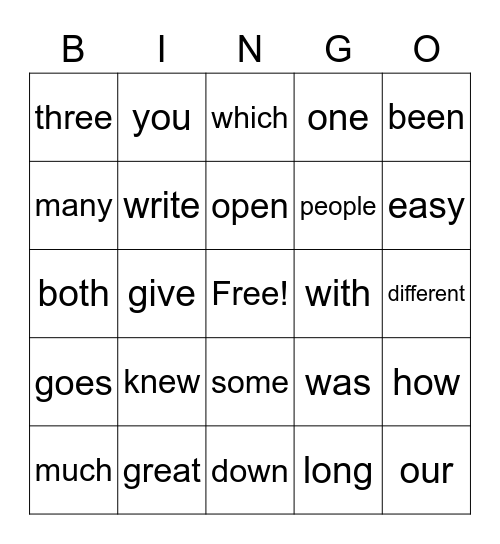 | B | I | N | G | O |
|---|---|---|---|---|
| three | you | which | one | been |
| many | write | open | people | easy |
| both | give | Free! | with | different |
| goes | knew | some | was | how |
| much | great | down | long | our |